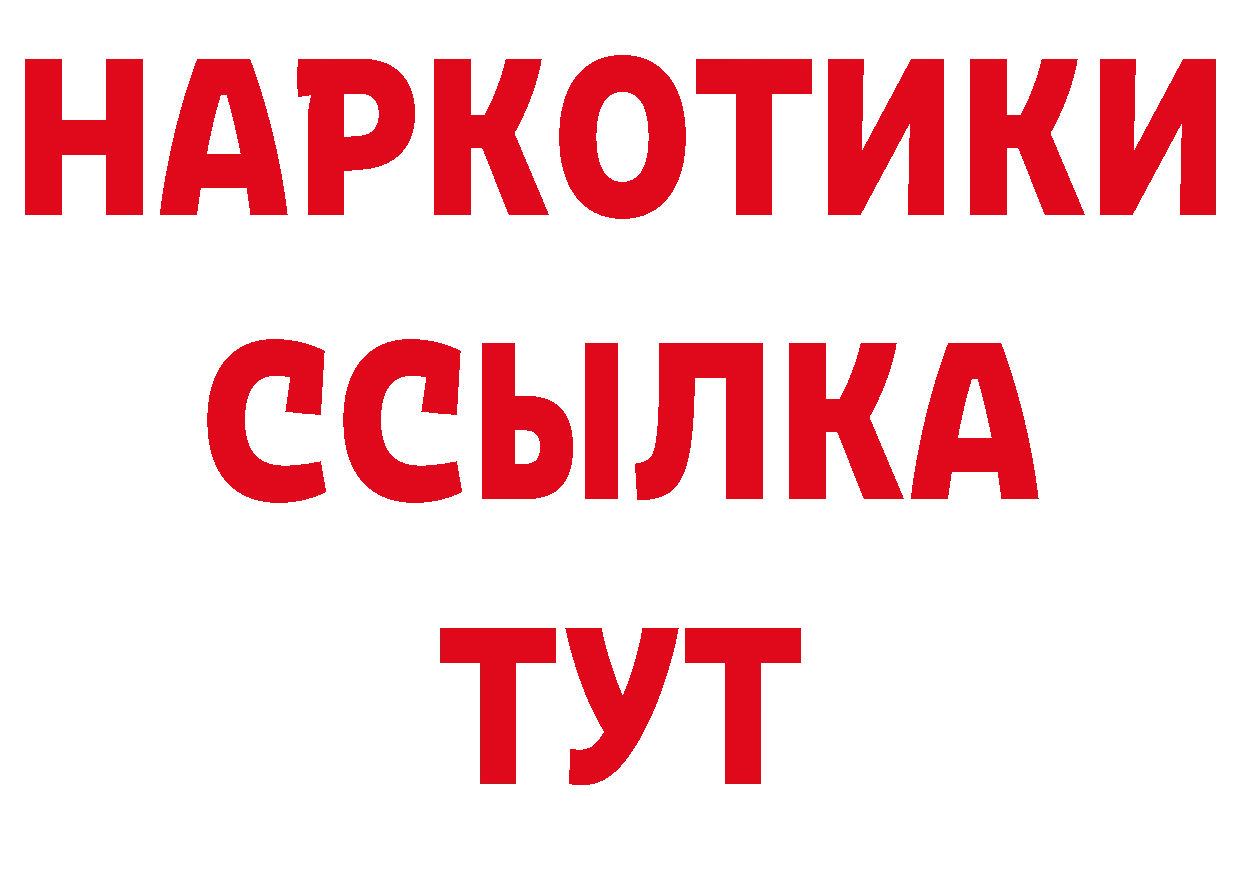 НАРКОТИКИ ССЫЛКА ТУТ